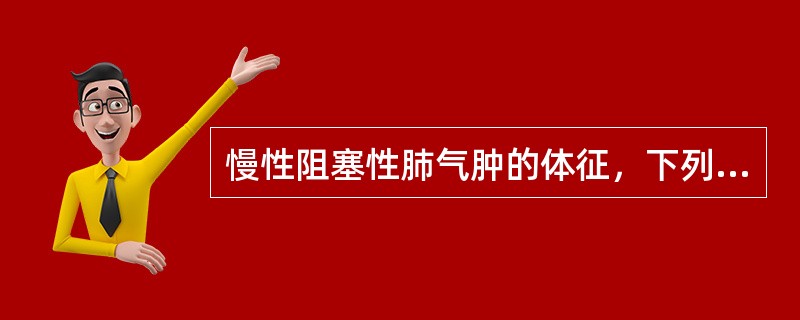 慢性阻塞性肺气肿的体征，下列...